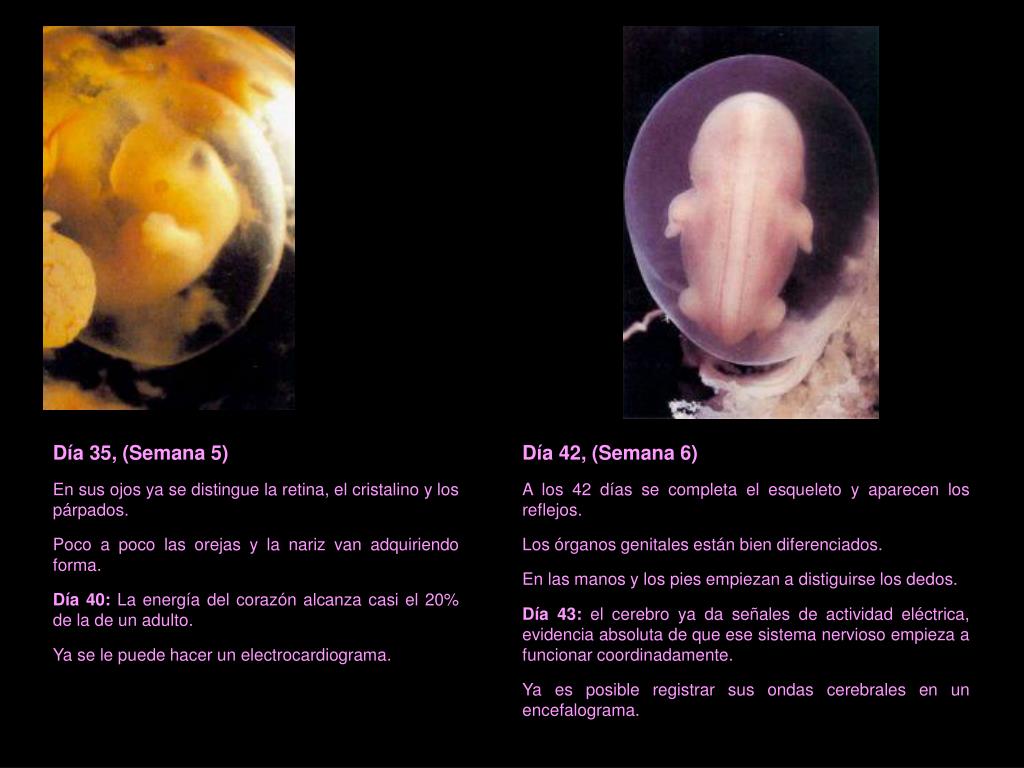 Día 35, (Semana 5)

En sus ojos ya se distingue la retina, el cristalino y los párpados.

Poco a poco las orejas y la nariz van adquiriendo forma.

Día 40: La energía del corazón alcanza casi el 20% de la de un adulto.

Ya se le puede hacer un electrocardiograma.

Día 42, (Semana 6)

A los 42 días se completa el esqueleto y aparecen los reflejos.

Los órganos genitales están bien diferenciados.

En las manos y los pies empiezan a distiguirse los dedos.

Día 43: el cerebro ya da señales de actividad eléctrica, evidencia absoluta de que ese sistema nervioso empieza a funcionar coordinadamente.

Ya es posible registrar sus ondas cerebrales en un encefalograma.